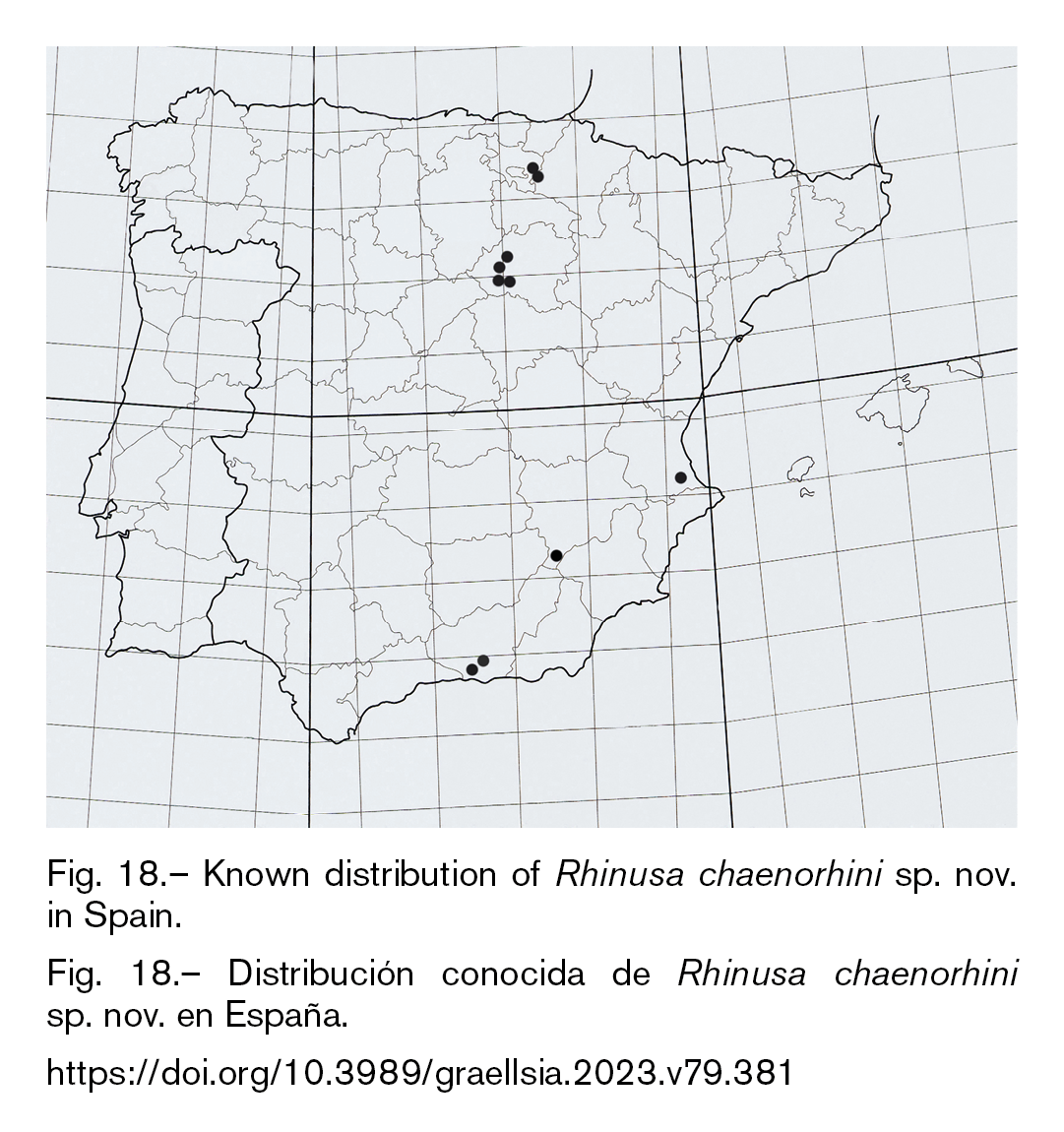 Fig. 18.– Known distribution of Rhinusa chaenorhini sp. nov. in Spain.

Fig. 18.– Distribución conocida de Rhinusa chaenorhini sp. nov. en España.

https://doi.org/10.3989/graellsia.2023.v79.381